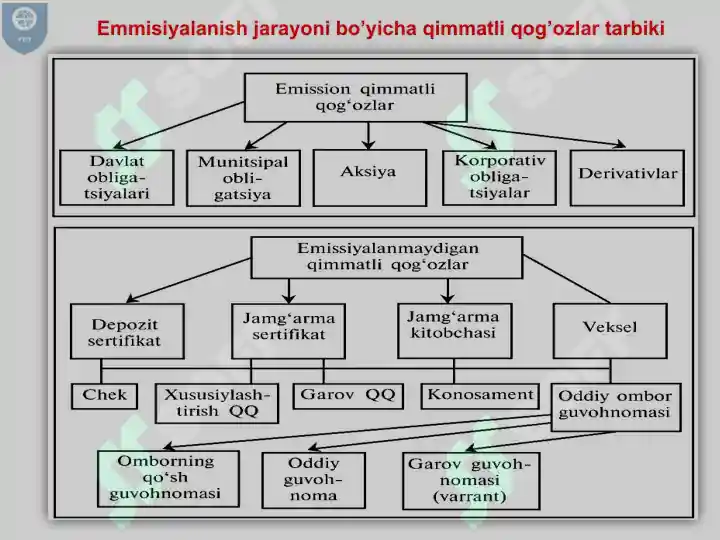 Emmisiyalanish jarayoni bo'yicha qimmatli qog'ozlar tarbiki

Emission qimmatli qog'ozlar

Davlat obligatsiyalari

Munitsipal obligatsiya

Aksiya

Korporativ obligatsiyalar

Derivativlar

Emissiyalanmaydigan qimmatli qog'ozlar

Depozit sertifikat

Jamg'arma sertifikat

Jamg'arma kitobchasi

Veksel

Chek

Xususiylashtirish QQ

Garov QQ

Konosament

Oddiy ombor guvohnomasi

Omborning qo'sh guvohnomasi

Oddiy guvohnoma

Garov guvohnomasi (varrant)